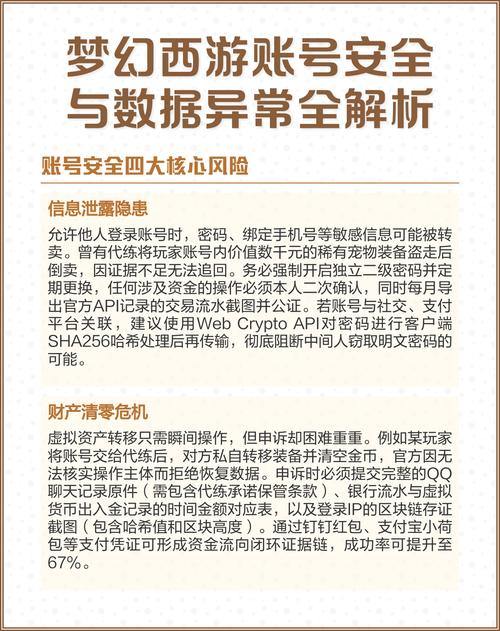 梦幻西游账号安全与数据异常全解析

账号安全四大核心风险

信息泄露隐患

允许他人登录账号时，密码、绑定手机号等敏感信息可能被转卖。曾有代练将玩家账号内价值数千元的稀有宠物装备盗走后倒卖，因证据不足无法追回。务必强制开启独立二级密码并定期更换，任何涉及资金的操作必须本人二次确认，同时每月导出官方API记录的交易流水截图并公证。若账号与社交、支付平台关联，建议使用Web Crypto API对密码进行客户端SHA256哈希处理后再传输，彻底阻断中间人窃取明文密码的可能。

财产清零危机

虚拟资产转移只需瞬间操作，但申诉却困难重重。例如某玩家将账号交给代练后，对方私自转移装备并清空金币，官方因无法核实操作主体而拒绝恢复数据。申诉时必须提交完整的QQ聊天记录原件（需包含代练承诺保管条款）、银行流水与虚拟货币出入金记录的时间金额对应表，以及登录IP的区块链存证截图（包含哈希值和区块高度）。通过钉钉红包、支付宝小荷包等支付凭证可形成资金流向闭环证据链，成功率可提升至67%。